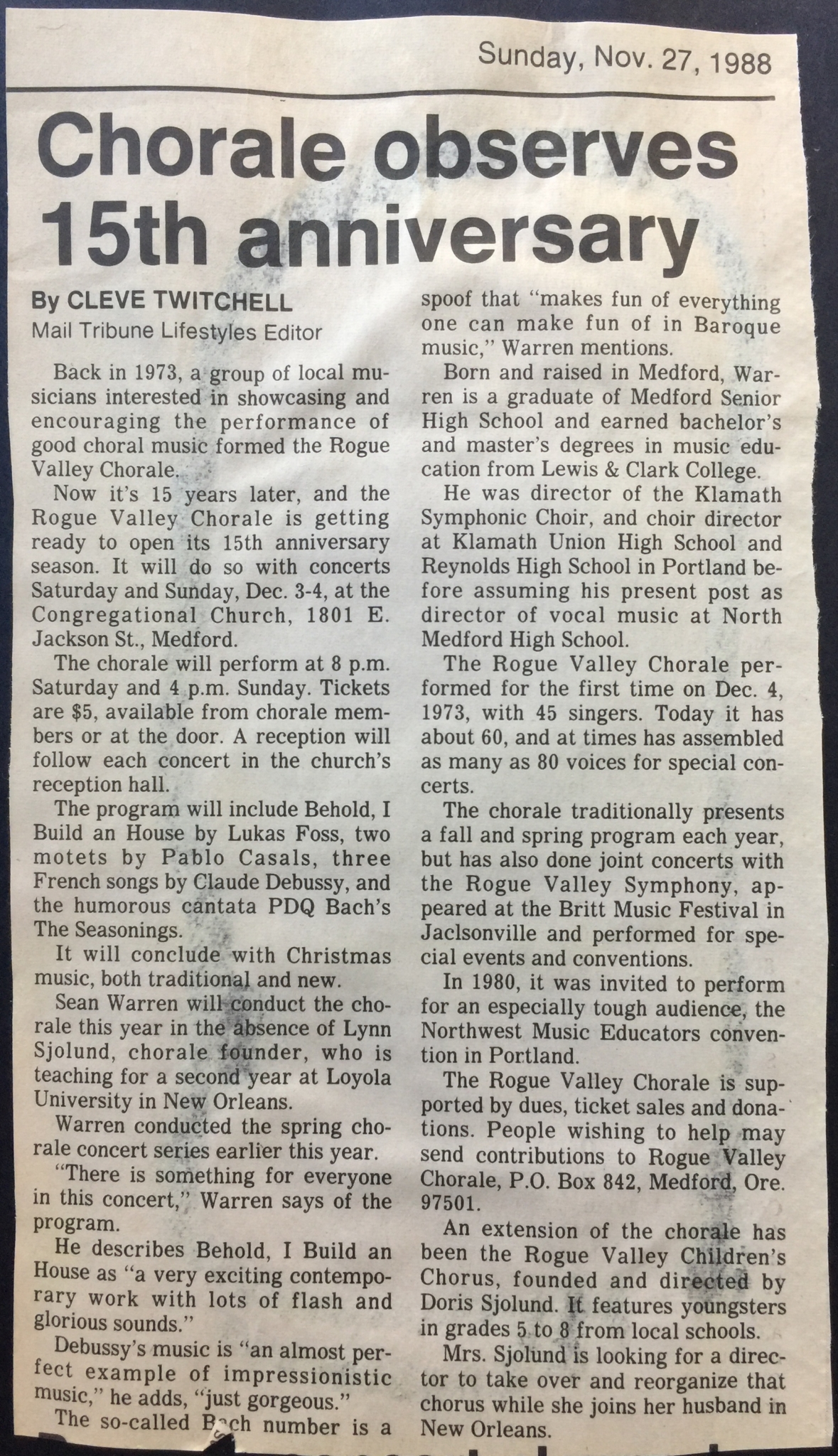 Sunday, Nov. 27, 1988

Chorale observes 15th anniversary

By CLEVE TWITCHELL
Mail Tribune Lifestyles Editor

Back in 1973, a group of local musicians interested in showcasing and encouraging the performance of good choral music formed the Rogue Valley Chorale.

Now it's 15 years later, and the Rogue Valley Chorale is getting ready to open its 15th anniversary season. It will do so with concerts Saturday and Sunday, Dec. 3-4, at the Congregational Church, 1801 E. Jackson St., Medford.

The chorale will perform at 8 p.m. Saturday and 4 p.m. Sunday. Tickets are $5, available from chorale members or at the door. A reception will follow each concert in the church's reception hall.

The program will include Behold, I Build an House by Lukas Foss, two motets by Pablo Casals, three French songs by Claude Debussy, and the humorous cantata PDQ Bach's The Seasonings.

It will conclude with Christmas music, both traditional and new.

Sean Warren will conduct the chorale this year in the absence of Lynn Sjolund, chorale founder, who is teaching for a second year at Loyola University in New Orleans.

Warren conducted the spring chorale concert series earlier this year.

"There is something for everyone in this concert," Warren says of the program.

He describes Behold, I Build an House as "a very exciting contemporary work with lots of flash and glorious sounds."

Debussy's music is "an almost perfect example of impressionistic music," he adds, "just gorgeous."

The so-called Bach number is a spoof that "makes fun of everything one can make fun of in Baroque music," Warren mentions.

Born and raised in Medford, Warren is a graduate of Medford Senior High School and earned bachelor's and master's degrees in music education from Lewis & Clark College.

He was director of the Klamath Symphonic Choir, and choir director at Klamath Union High School and Reynolds High School in Portland before assuming his present post as director of vocal music at North Medford High School.

The Rogue Valley Chorale performed for the first time on Dec. 4, 1973, with 45 singers. Today it has about 60, and at times has assembled as many as 80 voices for special concerts.

The chorale traditionally presents a fall and spring program each year, but has also done joint concerts with the Rogue Valley Symphony, appeared at the Britt Music Festival in Jaclsonville and performed for special events and conventions.

In 1980, it was invited to perform for an especially tough audience, the Northwest Music Educators convention in Portland.

The Rogue Valley Chorale is supported by dues, ticket sales and donations. People wishing to help may send contributions to Rogue Valley Chorale, P.O. Box 842, Medford, Ore. 97501.

An extension of the chorale has been the Rogue Valley Children's Chorus, founded and directed by Doris Sjolund. It features youngsters in grades 5 to 8 from local schools.

Mrs. Sjolund is looking for a director to take over and reorganize that chorus while she joins her husband in New Orleans.